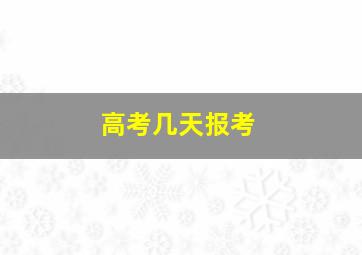 高考几天报考